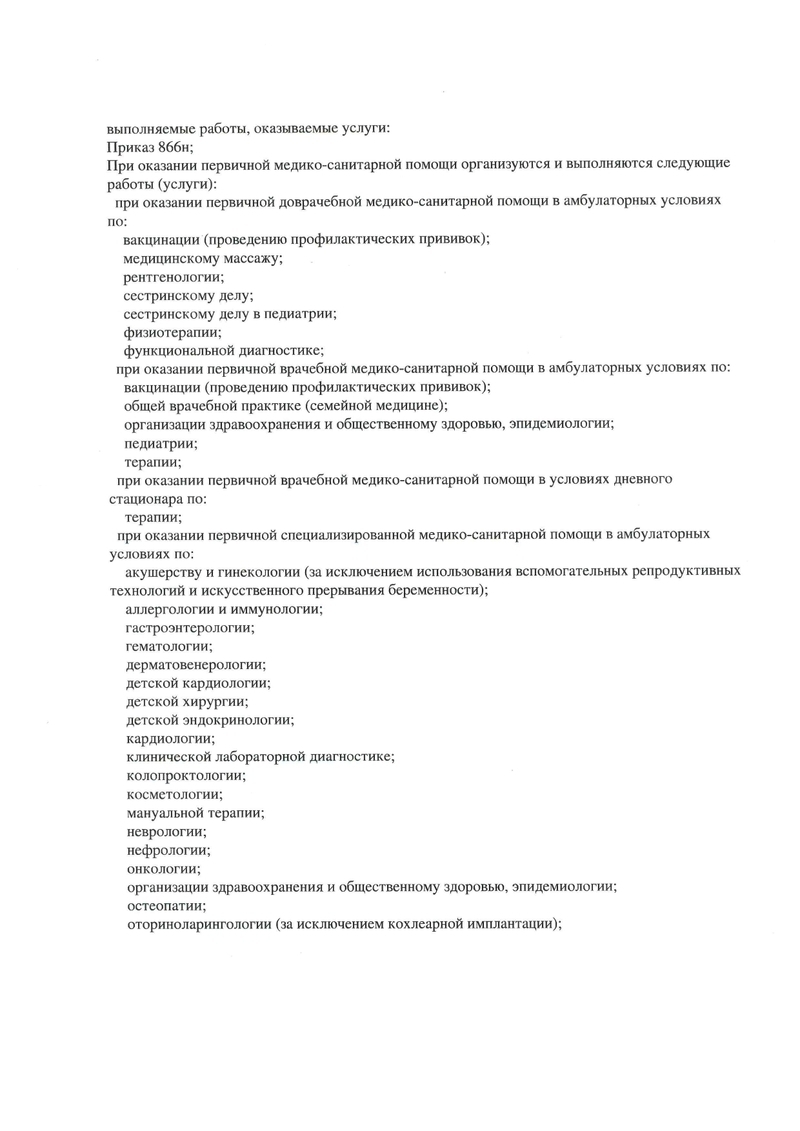 выполняемые работы, оказываемые услуги:
Приказ 866н;
При оказании первичной медико-санитарной помощи организуются и выполняются следующие работы (услуги):
при оказании первичной доврачебной медико-санитарной помощи в амбулаторных условиях по:
вакцинации (проведению профилактических прививок);
медицинскому массажу;
рентгенологии;
сестринскому делу;
сестринскому делу в педиатрии;
физиотерапии;
функциональной диагностике;
при оказании первичной врачебной медико-санитарной помощи в амбулаторных условиях по:
вакцинации (проведению профилактических прививок);
общей врачебной практике (семейной медицине);
организации здравоохранения и общественному здоровью, эпидемиологии;
педиатрии;
терапии;
при оказании первичной врачебной медико-санитарной помощи в условиях дневного стационара по:
терапии;
при оказании первичной специализированной медико-санитарной помощи в амбулаторных условиях по:
акушерству и гинекологии (за исключением использования вспомогательных репродуктивных технологий и искусственного прерывания беременности);
аллергологии и иммунологии;
гастроэнтерологии;
гематологии;
дерматовенерологии;
детской кардиологии;
детской хирургии;
детской эндокринологии;
кардиологии;
клинической лабораторной диагностике;
колопроктологии;
косметологии;
мануальной терапии;
неврологии;
нефрологии;
онкологии;
организации здравоохранения и общественному здоровью, эпидемиологии;
остеопатии;
оториноларингологии (за исключением кохлеарной имплантации);